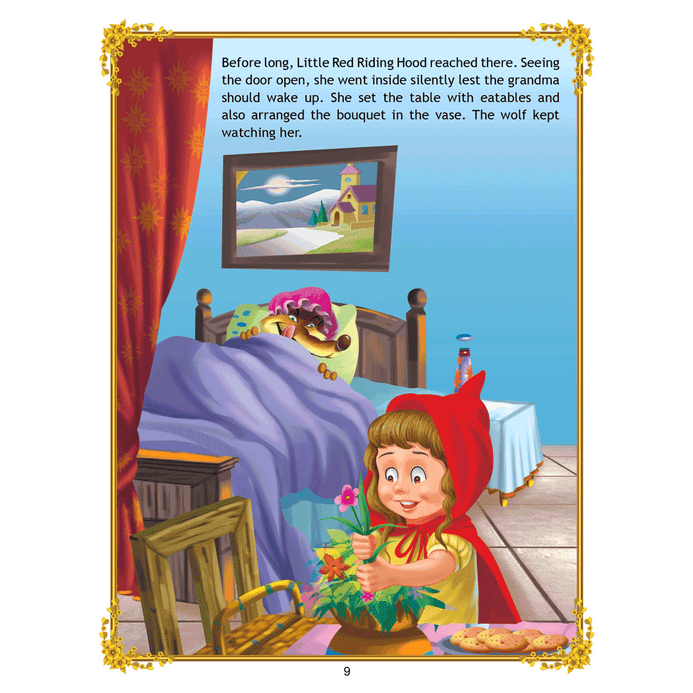 Before long, Little Red Riding Hood reached there. Seeing the door open, she went inside silently lest the grandma should wake up. She set the table with eatables and also arranged the bouquet in the vase. The wolf kept watching her.

9